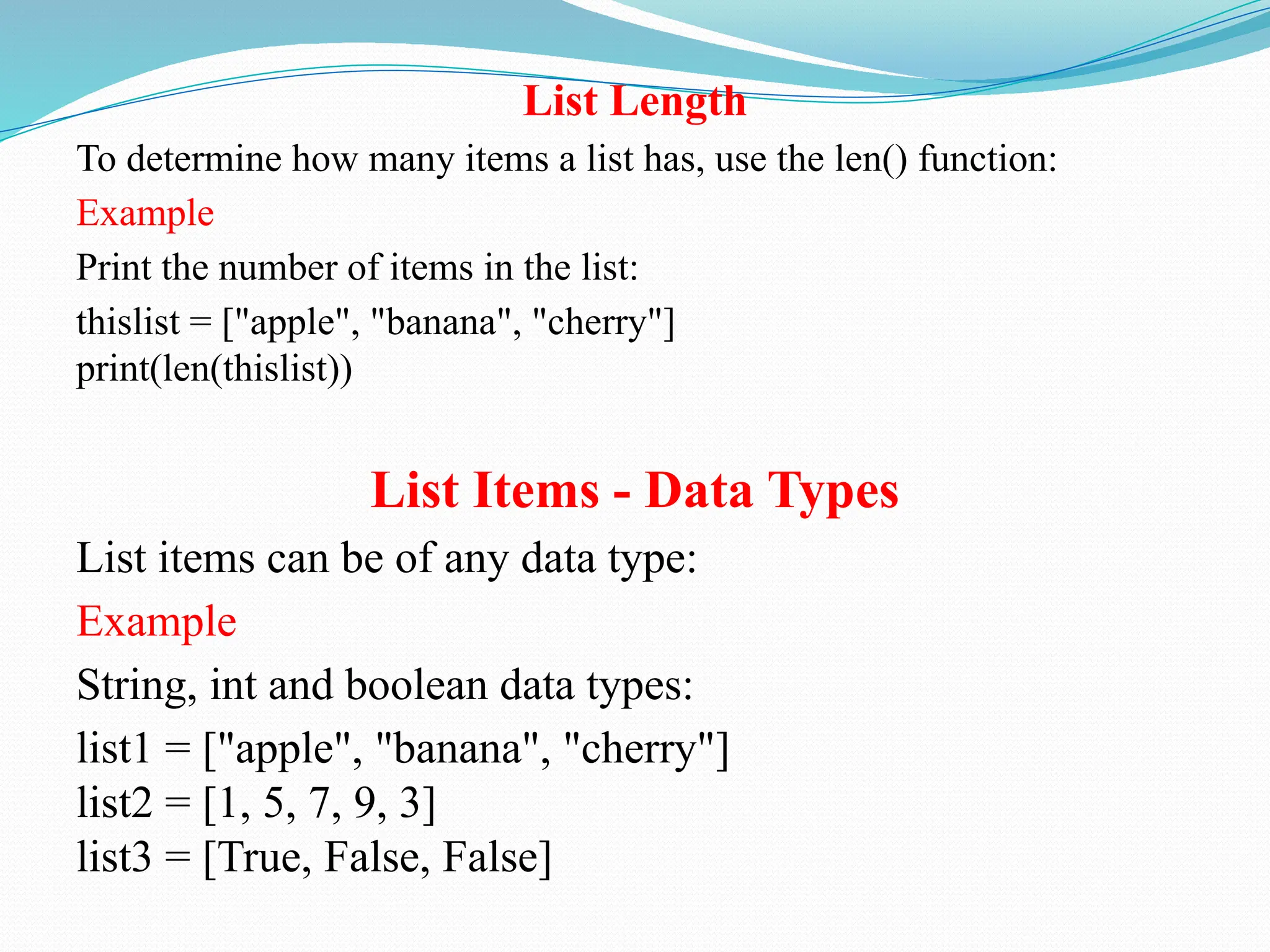 List Length

To determine how many items a list has, use the len() function:

Example

Print the number of items in the list:

thislist = ["apple", "banana", "cherry"]
print(len(thislist))

List Items - Data Types

List items can be of any data type:

Example

String, int and boolean data types:

list1 = ["apple", "banana", "cherry"]
list2 = [1, 5, 7, 9, 3]
list3 = [True, False, False]